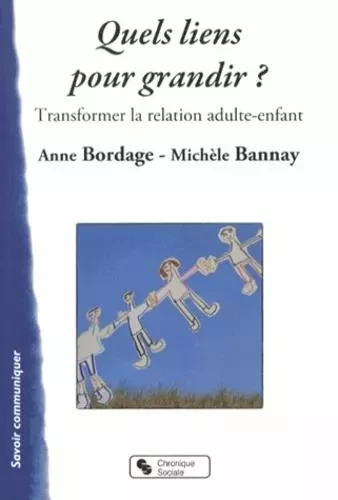 Quels liens pour grandir ?

Transformer la relation adulte-enfant

Anne Bordage - Michèle Bannay

Savoir communiquer

Chronique Sociale